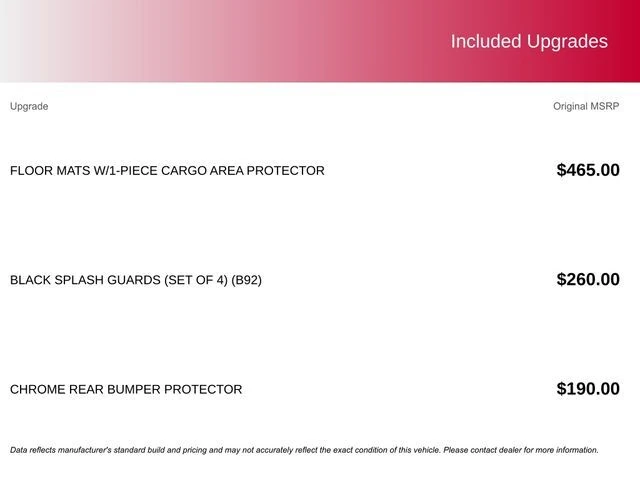 Included Upgrades

| Upgrade | Original MSRP |
|---|---|
| FLOOR MATS W/1-PIECE CARGO AREA PROTECTOR | $465.00 |
| BLACK SPLASH GUARDS (SET OF 4) (B92) | $260.00 |
| CHROME REAR BUMPER PROTECTOR | $190.00 |

Data reflects manufacturer's standard build and pricing and may not accurately reflect the exact condition of this vehicle. Please contact dealer for more information.